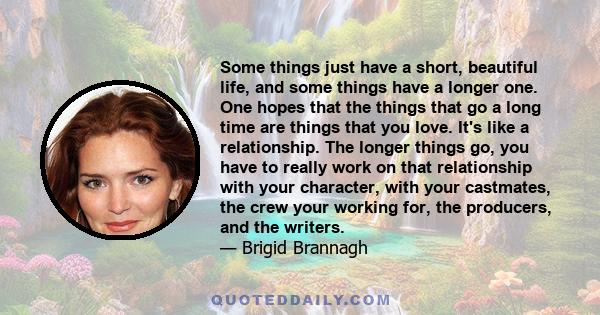 Some things just have a short, beautiful life, and some things have a longer one. One hopes that the things that go a long time are things that you love. It's like a relationship. The longer things go, you have to really work on that relationship with your character, with your castmates, the crew your working for, the producers, and the writers.
— Brigid Brannagh

QUOTEDDAILY.COM